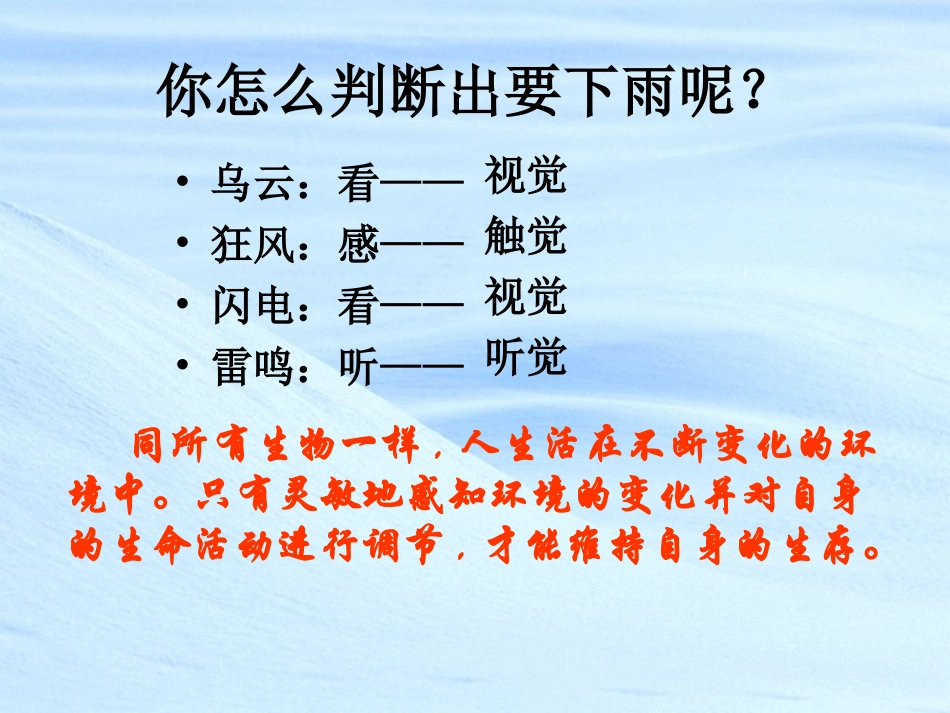 你怎么判断出要下雨呢？

• 乌云：看—— 视觉
• 狂风：感—— 触觉
• 闪电：看—— 视觉
• 雷鸣：听—— 听觉

同所有生物一样，人生活在不断变化的环境中。只有灵敏地感知环境的变化并对自身的生命活动进行调节，才能维持自身的生存。